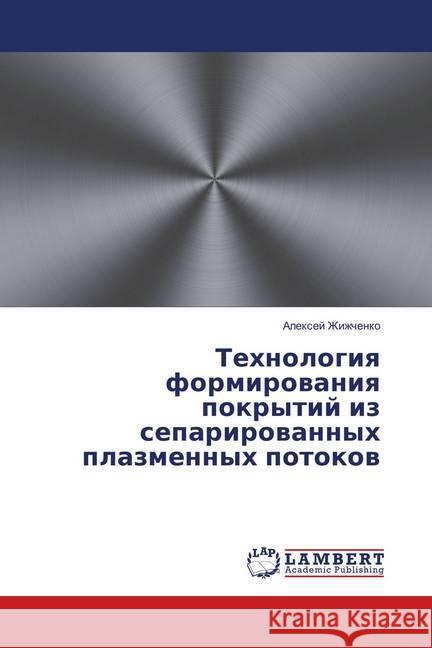 Алексей Жижченко

Технология формирования покрытий из сепарированных плазменных потоков

LAP
LAMBERT
Academic Publishing